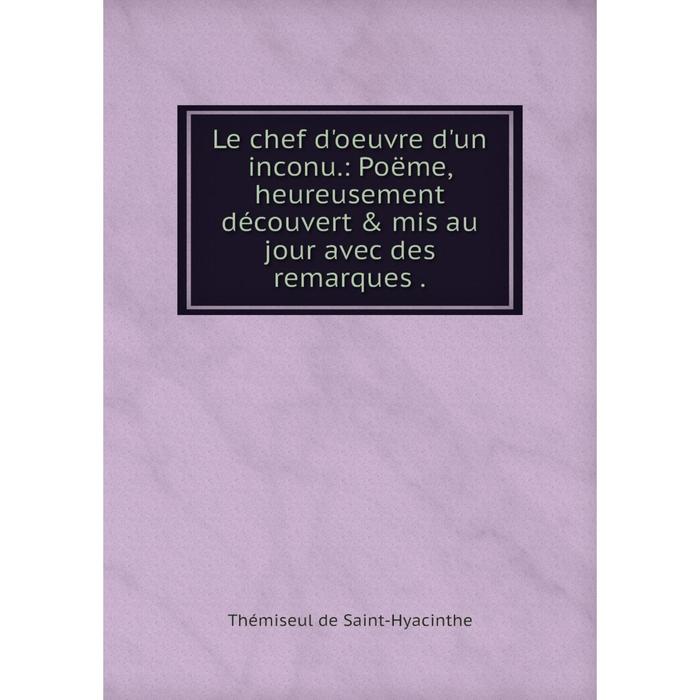 Le chef d'oeuvre d'un inconu.: Poëme, heureusement découvert & mis au jour avec des remarques .

Thémiseul de Saint-Hyacinthe